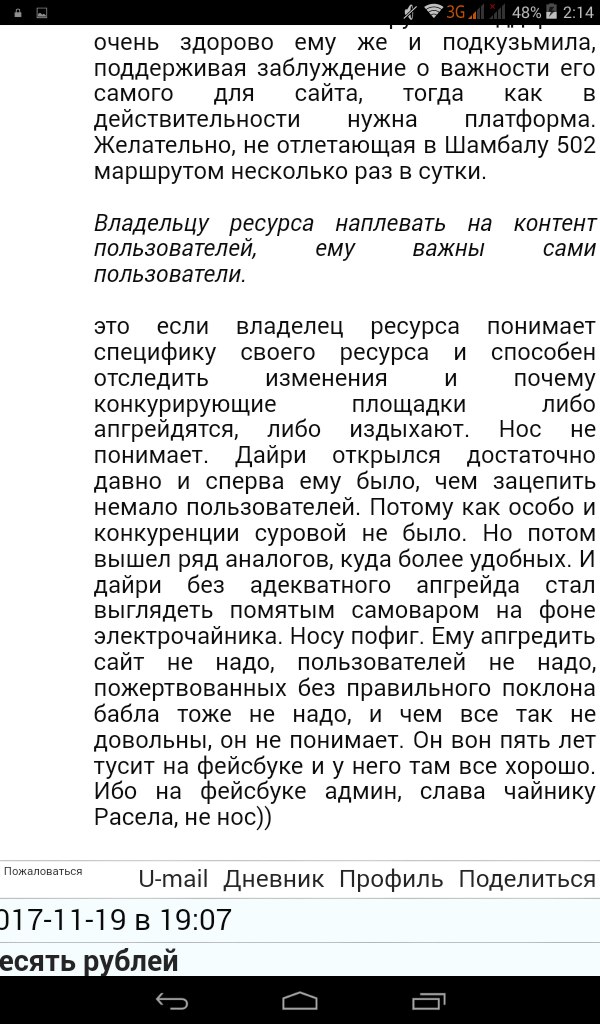 3G 48% 2:14

очень здорово ему же и подкузьмила, поддерживая заблуждение о важности его самого для сайта, тогда как в действительности нужна платформа. Желательно, не отлетающая в Шамбалу 502 маршрутом несколько раз в сутки.

Владельцу ресурса наплевать на контент пользователей, ему важны сами пользователи.

это если владелец ресурса понимает специфику своего ресурса и способен отследить изменения и почему конкурирующие площадки либо апгрейдятся, либо издыхают. Нос не понимает. Дайри открылся достаточно давно и сперва ему было, чем зацепить немало пользователей. Потому как особо и конкуренции суровой не было. Но потом вышел ряд аналогов, куда более удобных. И дайри без адекватного апгрейда стал выглядеть помятым самоваром на фоне электрочайника. Носу пофиг. Ему апгредить сайт не надо, пользователей не надо, пожертвованных без правильного поклона бабла тоже не надо, и чем все так не довольны, он не понимает. Он вон пять лет тусит на фейсбуке и у него там все хорошо. Ибо на фейсбуке админ, слава чайнику Расела, не нос))

Пожаловаться

U-mail Дневник Профиль Поделиться

017-11-19 в 19:07

есять рублей